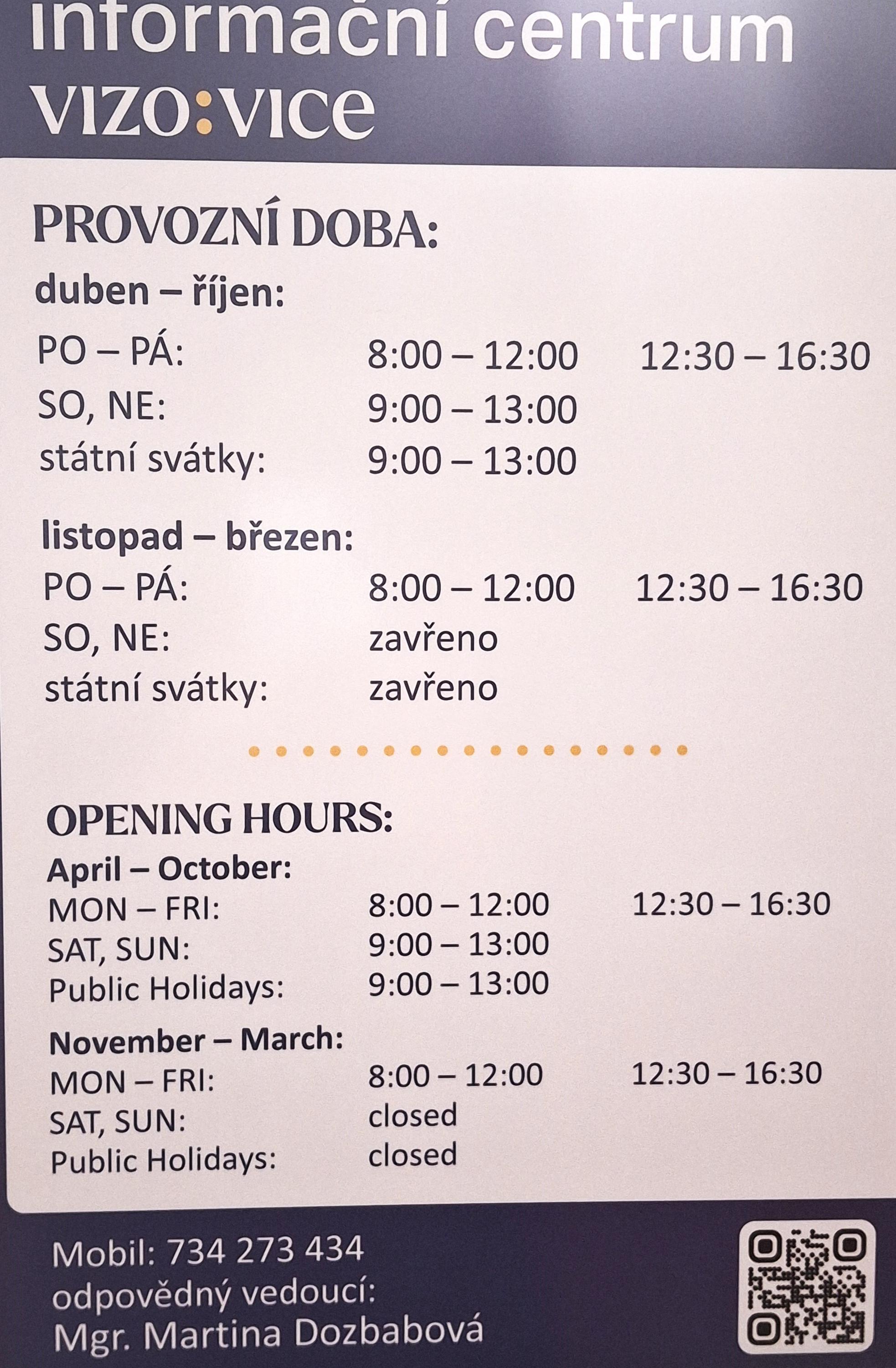 informační centrum
VIZO:VICE

PROVOZNÍ DOBA:

duben – říjen:
PO – PÁ: 8:00 – 12:00 12:30 – 16:30
SO, NE: 9:00 – 13:00
státní svátky: 9:00 – 13:00

listopad – březen:
PO – PÁ: 8:00 – 12:00 12:30 – 16:30
SO, NE: zavřeno
státní svátky: zavřeno

OPENING HOURS:

April – October:
MON – FRI: 8:00 – 12:00 12:30 – 16:30
SAT, SUN: 9:00 – 13:00
Public Holidays: 9:00 – 13:00

November – March:
MON – FRI: 8:00 – 12:00 12:30 – 16:30
SAT, SUN: closed
Public Holidays: closed

Mobil: 734 273 434
odpovědný vedoucí:
Mgr. Martina Dozbabová